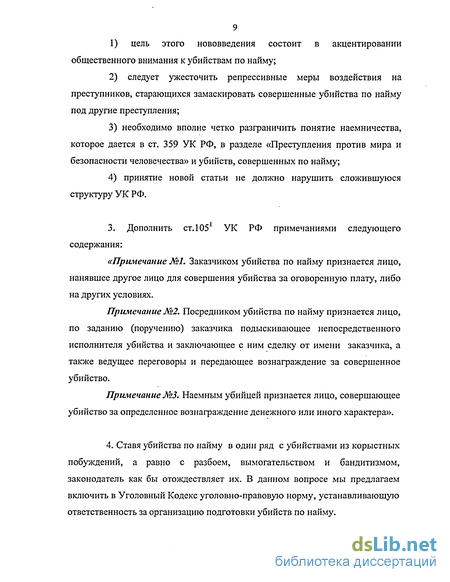 9

1) цель этого нововведения состоит в акцентировании общественного внимания к убийствам по найму;

2) следует ужесточить репрессивные меры воздействия на преступников, старающихся замаскировать совершенные убийства по найму под другие преступления;

3) необходимо вполне четко разграничить понятие наемничества, которое дается в ст. 359 УК РФ, в разделе «Преступления против мира и безопасности человечества» и убийств, совершенных по найму;

4) принятие новой статьи не должно нарушить сложившуюся структуру УК РФ.

3. Дополнить ст.$105^1$ УК РФ примечаниями следующего содержания:

«Примечание №1. Заказчиком убийства по найму признается лицо, нанявшее другое лицо для совершения убийства за оговоренную плату, либо на других условиях.

Примечание №2. Посредником убийства по найму признается лицо, по заданию (поручению) заказчика подыскивающее непосредственного исполнителя убийства и заключающее с ним сделку от имени заказчика, а также ведущее переговоры и передающее вознаграждение за совершенное убийство.

Примечание №3. Наемным убийцей признается лицо, совершающее убийство за определенное вознаграждение денежного или иного характера».

4. Ставя убийства по найму в один ряд с убийствами из корыстных побуждений, а равно с разбоем, вымогательством и бандитизмом, законодатель как бы отождествляет их. В данном вопросе мы предлагаем включить в Уголовный Кодекс уголовно-правовую норму, устанавливающую ответственность за организацию подготовки убийств по найму.

dsLib.net
библиотека диссертаций